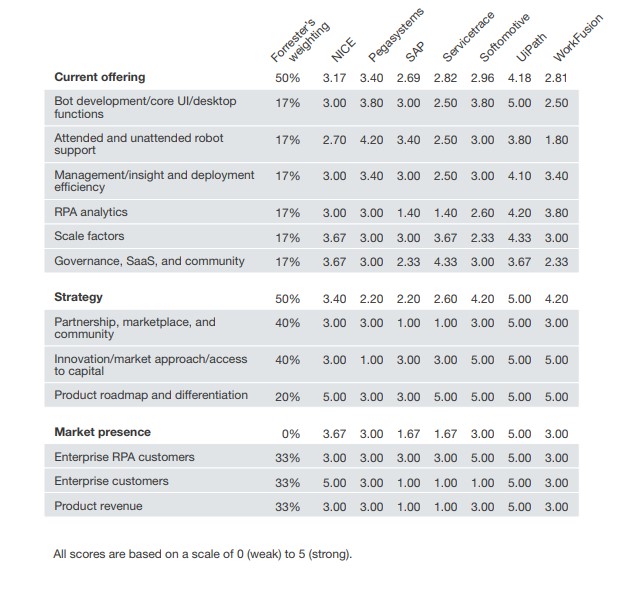 |  | Forrester's weighting | NICE | Pegasystems | SAP | Servicetrace | Softomotive | UiPath | WorkFusion |
|---|---|---|---|---|---|---|---|---|
| **Current offering** | 50% | 3.17 | 3.40 | 2.69 | 2.82 | 2.96 | 4.18 | 2.81 |
| Bot development/core UI/desktop functions | 17% | 3.00 | 3.80 | 3.00 | 2.50 | 3.80 | 5.00 | 2.50 |
| Attended and unattended robot support | 17% | 2.70 | 4.20 | 3.40 | 2.50 | 3.00 | 3.80 | 1.80 |
| Management/insight and deployment efficiency | 17% | 3.00 | 3.40 | 3.00 | 2.50 | 3.00 | 4.10 | 3.40 |
| RPA analytics | 17% | 3.00 | 3.00 | 1.40 | 1.40 | 2.60 | 4.20 | 3.80 |
| Scale factors | 17% | 3.67 | 3.00 | 3.00 | 3.67 | 2.33 | 4.33 | 3.00 |
| Governance, SaaS, and community | 17% | 3.67 | 3.00 | 2.33 | 4.33 | 3.00 | 3.67 | 2.33 |
| **Strategy** | 50% | 3.40 | 2.20 | 2.20 | 2.60 | 4.20 | 5.00 | 4.20 |
| Partnership, marketplace, and community | 40% | 3.00 | 3.00 | 1.00 | 1.00 | 3.00 | 5.00 | 3.00 |
| Innovation/market approach/access to capital | 40% | 3.00 | 1.00 | 3.00 | 3.00 | 5.00 | 5.00 | 5.00 |
| Product roadmap and differentiation | 20% | 5.00 | 3.00 | 3.00 | 5.00 | 5.00 | 5.00 | 5.00 |
| **Market presence** | 0% | 3.67 | 3.00 | 1.67 | 1.67 | 3.00 | 5.00 | 3.00 |
| Enterprise RPA customers | 33% | 3.00 | 3.00 | 3.00 | 3.00 | 5.00 | 5.00 | 3.00 |
| Enterprise customers | 33% | 5.00 | 3.00 | 1.00 | 1.00 | 1.00 | 5.00 | 3.00 |
| Product revenue | 33% | 3.00 | 3.00 | 1.00 | 1.00 | 3.00 | 5.00 | 3.00 |

All scores are based on a scale of 0 (weak) to 5 (strong).